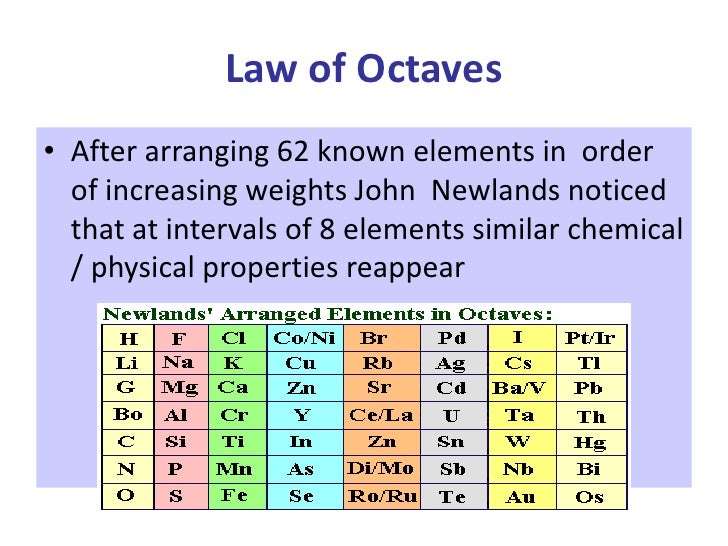 Law of Octaves

• After arranging 62 known elements in order of increasing weights John Newlands noticed that at intervals of 8 elements similar chemical / physical properties reappear

Newlands' Arranged Elements in Octaves:

| H | F | Cl | Co/Ni | Br | Pd | I | Pt/Ir |
|---|---|---|---|---|---|---|---|
| Li | Na | K | Cu | Rb | Ag | Cs | Tl |
| G | Mg | Ca | Zn | Sr | Cd | Ba/V | Pb |
| Bo | Al | Cr | Y | Ce/La | U | Ta | Th |
| C | Si | Ti | In | Zn | Sn | W | Hg |
| N | P | Mn | As | Di/Mo | Sb | Nb | Bi |
| O | S | Fe | Se | Ro/Ru | Te | Au | Os |